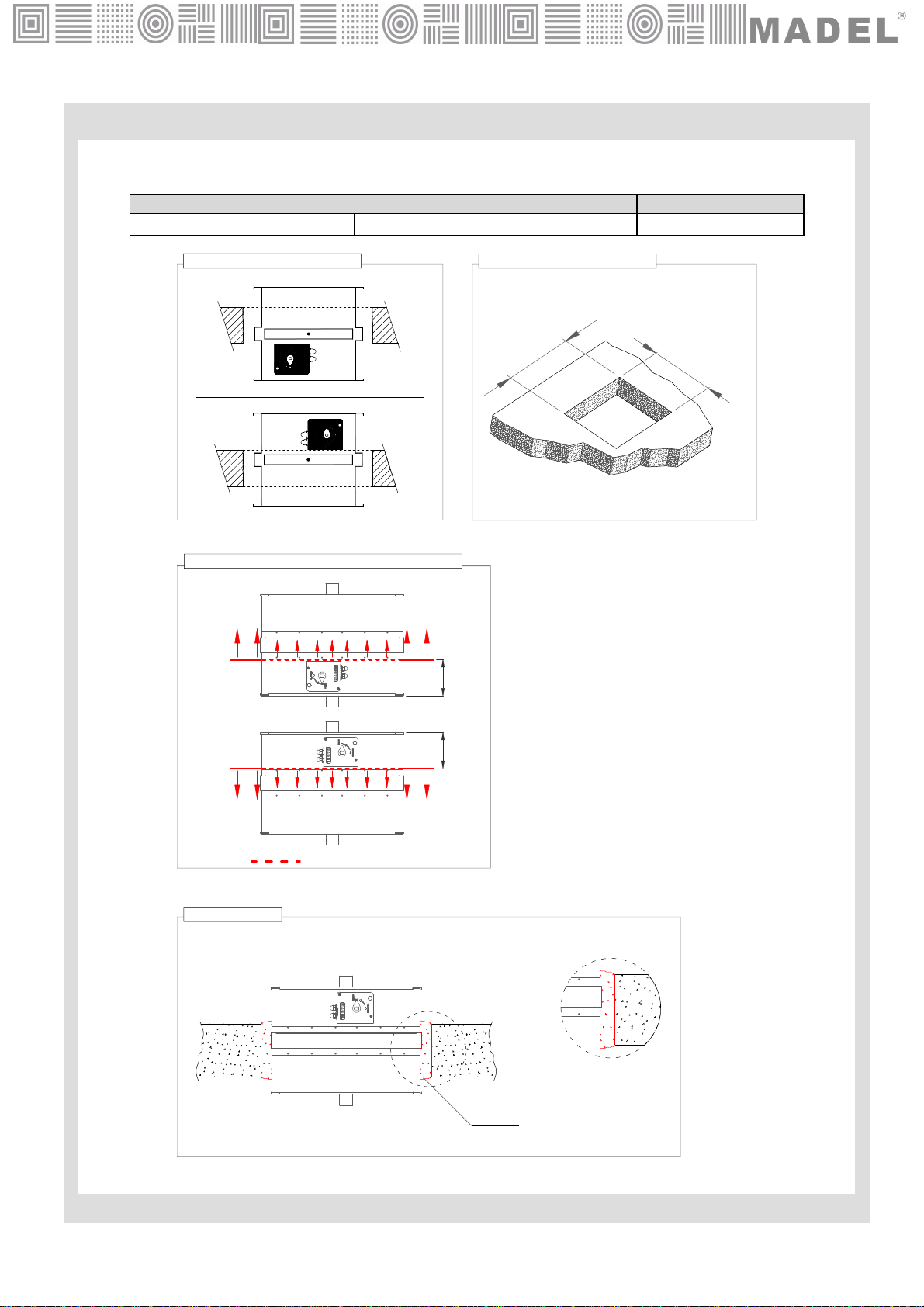 MADEL®